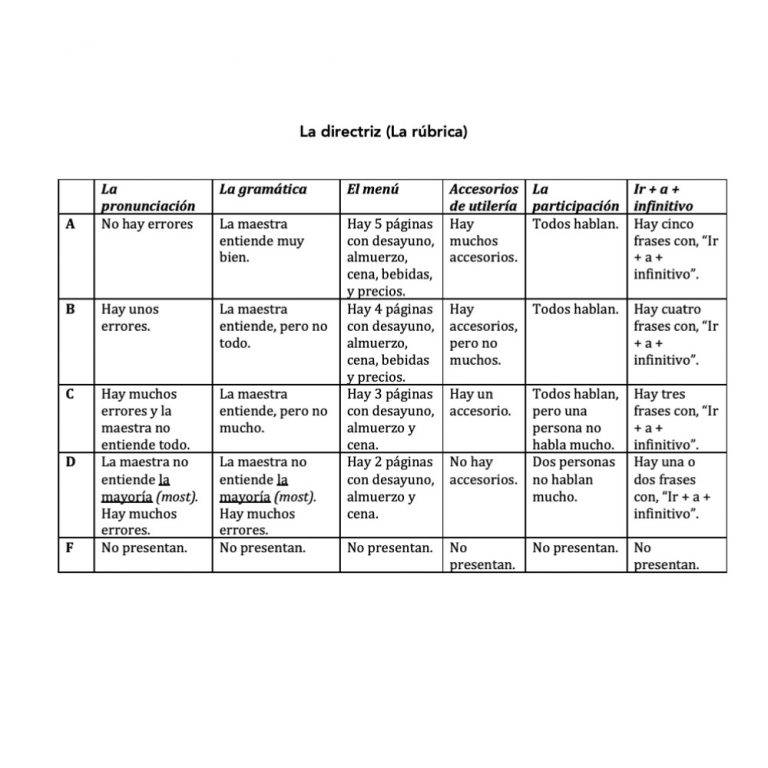 La directriz (La rúbrica)

| | La pronunciación | La gramática | El menú | Accesorios de utilería | La participación | Ir + a + infinitivo |
|---|---|---|---|---|---|---|
| A | No hay errores | La maestra entiende muy bien. | Hay 5 páginas con desayuno, almuerzo, cena, bebidas, y precios. | Hay muchos accesorios. | Todos hablan. | Hay cinco frases con, "Ir + a + infinitivo". |
| B | Hay unos errores. | La maestra entiende, pero no todo. | Hay 4 páginas con desayuno, almuerzo, cena, bebidas y precios. | Hay accesorios, pero no muchos. | Todos hablan. | Hay cuatro frases con, "Ir + a + infinitivo". |
| C | Hay muchos errores y la maestra no entiende todo. | La maestra entiende, pero no mucho. | Hay 3 páginas con desayuno, almuerzo y cena. | Hay un accesorio. | Todos hablan, pero una persona no habla mucho. | Hay tres frases con, "Ir + a + infinitivo". |
| D | La maestra no entiende la mayoría (most). Hay muchos errores. | La maestra no entiende la mayoría (most). Hay muchos errores. | Hay 2 páginas con desayuno, almuerzo y cena. | No hay accesorios. | Dos personas no hablan mucho. | Hay una o dos frases con, "Ir + a + infinitivo". |
| F | No presentan. | No presentan. | No presentan. | No presentan. | No presentan. | No presentan. |